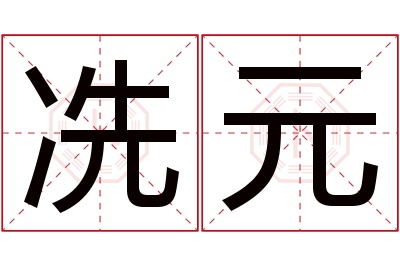 冼元